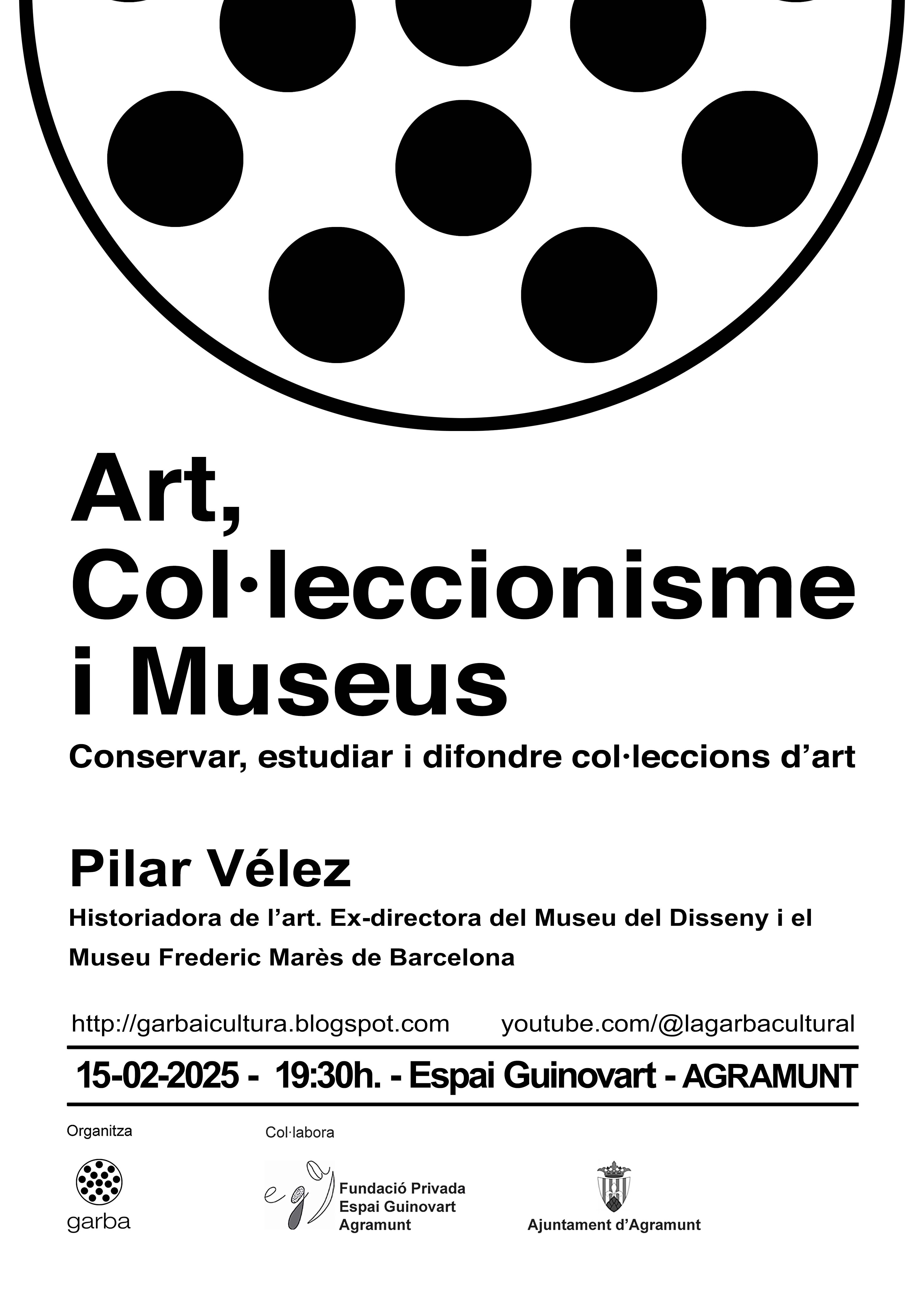 Art, Col·leccionisme i Museus

Conservar, estudiar i difondre col·leccions d'art

Pilar Vélez

Historiadora de l'art. Ex-directora del Museu del Disseny i el Museu Frederic Marès de Barcelona

http://garbaicultura.blogspot.com youtube.com/@lagarbacultural

15-02-2025 - 19:30h. - Espai Guinovart - AGRAMUNT

Organitza

garba

Col·labora

eg

Fundació Privada
Espai Guinovart
Agramunt

Ajuntament d'Agramunt